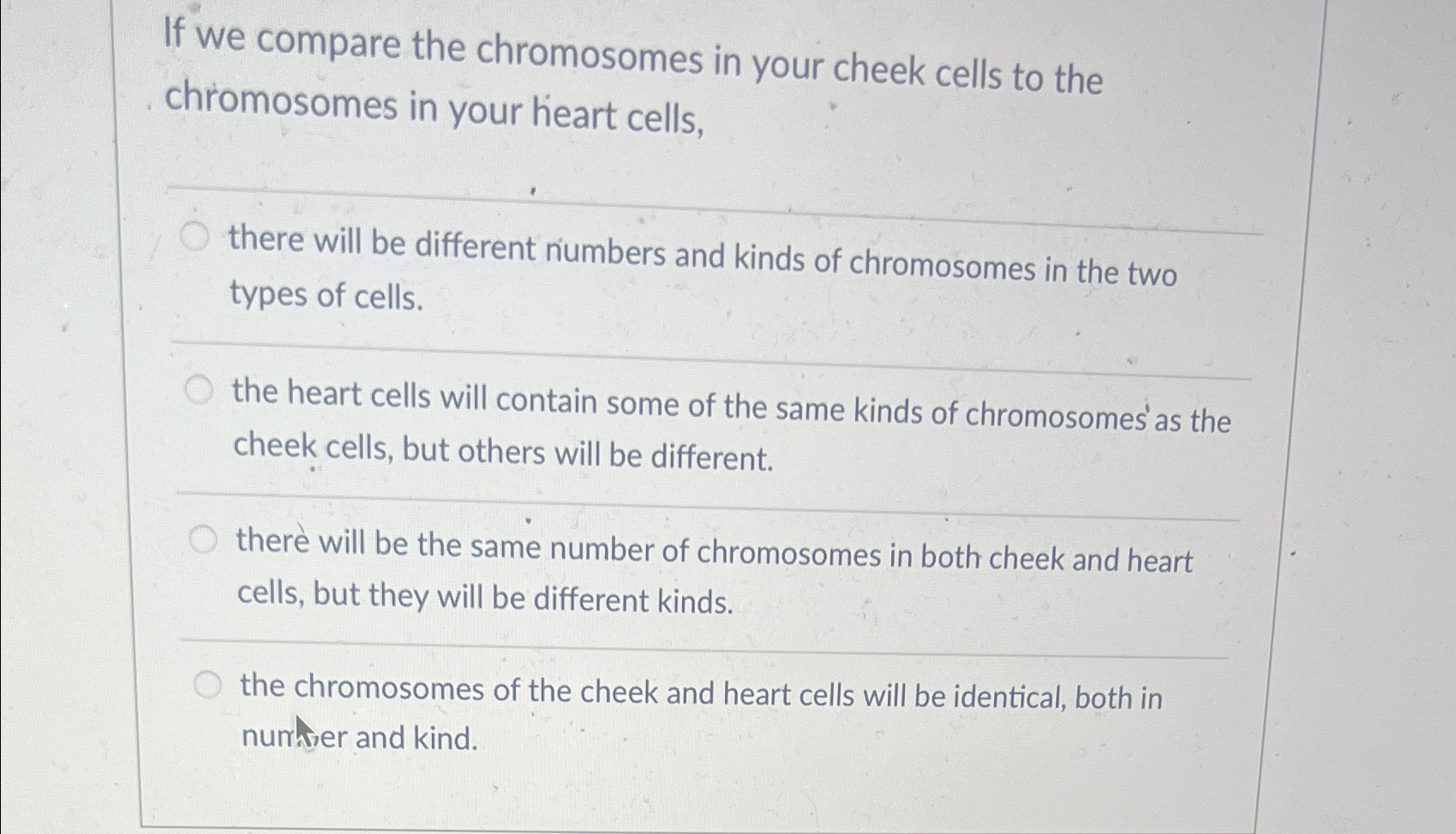 If we compare the chromosomes in your cheek cells to the chromosomes in your heart cells,

there will be different numbers and kinds of chromosomes in the two types of cells.

the heart cells will contain some of the same kinds of chromosomes as the cheek cells, but others will be different.

there will be the same number of chromosomes in both cheek and heart cells, but they will be different kinds.

the chromosomes of the cheek and heart cells will be identical, both in number and kind.